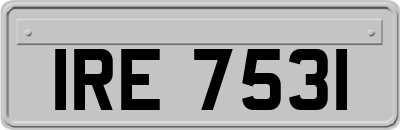 IRE 7531